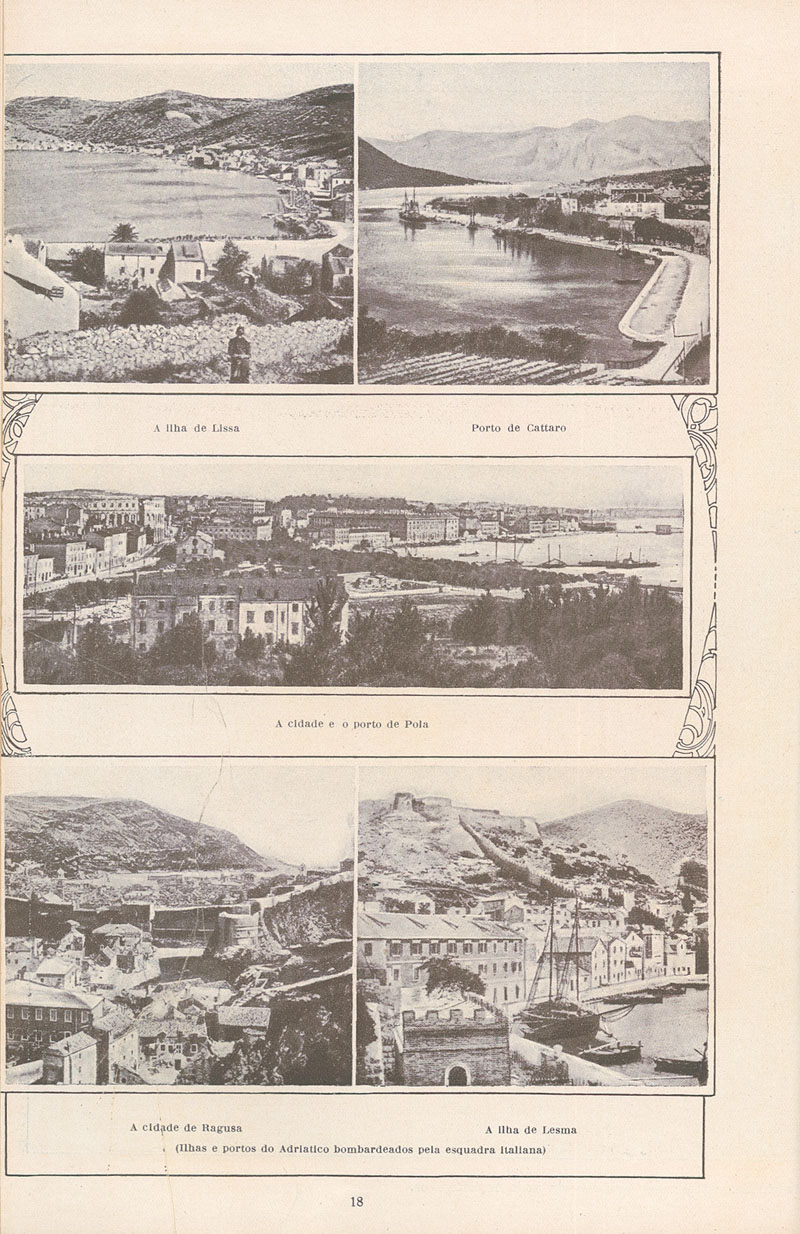 A ilha de Lissa

Porto de Cattaro

A cidade e o porto de Pola

A cidade de Ragusa

A ilha de Lesma

(Ilhas e portos do Adriatico bombardeados pela esquadra italiana)

18